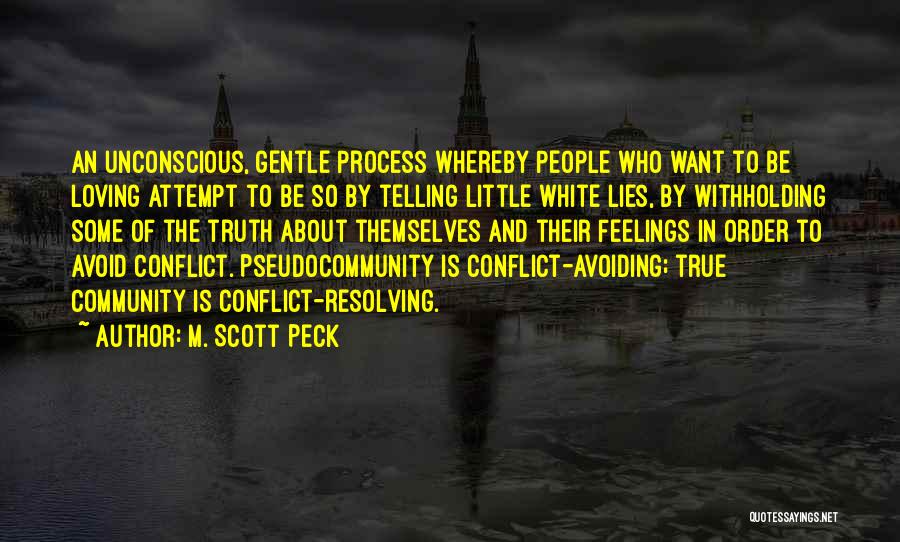 AN UNCONSCIOUS, GENTLE PROCESS WHEREBY PEOPLE WHO WANT TO BE LOVING ATTEMPT TO BE SO BY TELLING LITTLE WHITE LIES, BY WITHHOLDING SOME OF THE TRUTH ABOUT THEMSELVES AND THEIR FEELINGS IN ORDER TO AVOID CONFLICT. PSEUDOCOMMUNITY IS CONFLICT-AVOIDING; TRUE COMMUNITY IS CONFLICT-RESOLVING.
~ AUTHOR: M. SCOTT PECK

QUOTESSAYINGS.NET